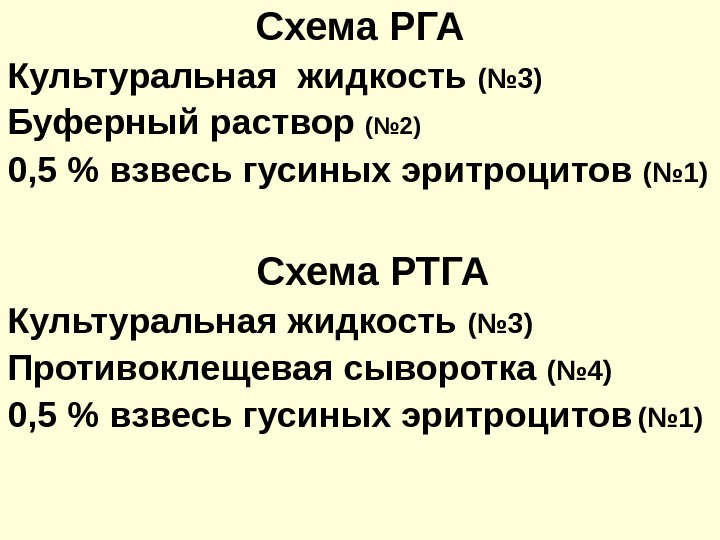 Схема РГА

Культуральная  жидкость (№3)

Буферный раствор (№2)

0,5 % взвесь гусиных эритроцитов (№1)

Схема РТГА

Культуральная жидкость (№3)

Противоклещевая сыворотка (№4)

0,5 % взвесь гусиных эритроцитов (№1)